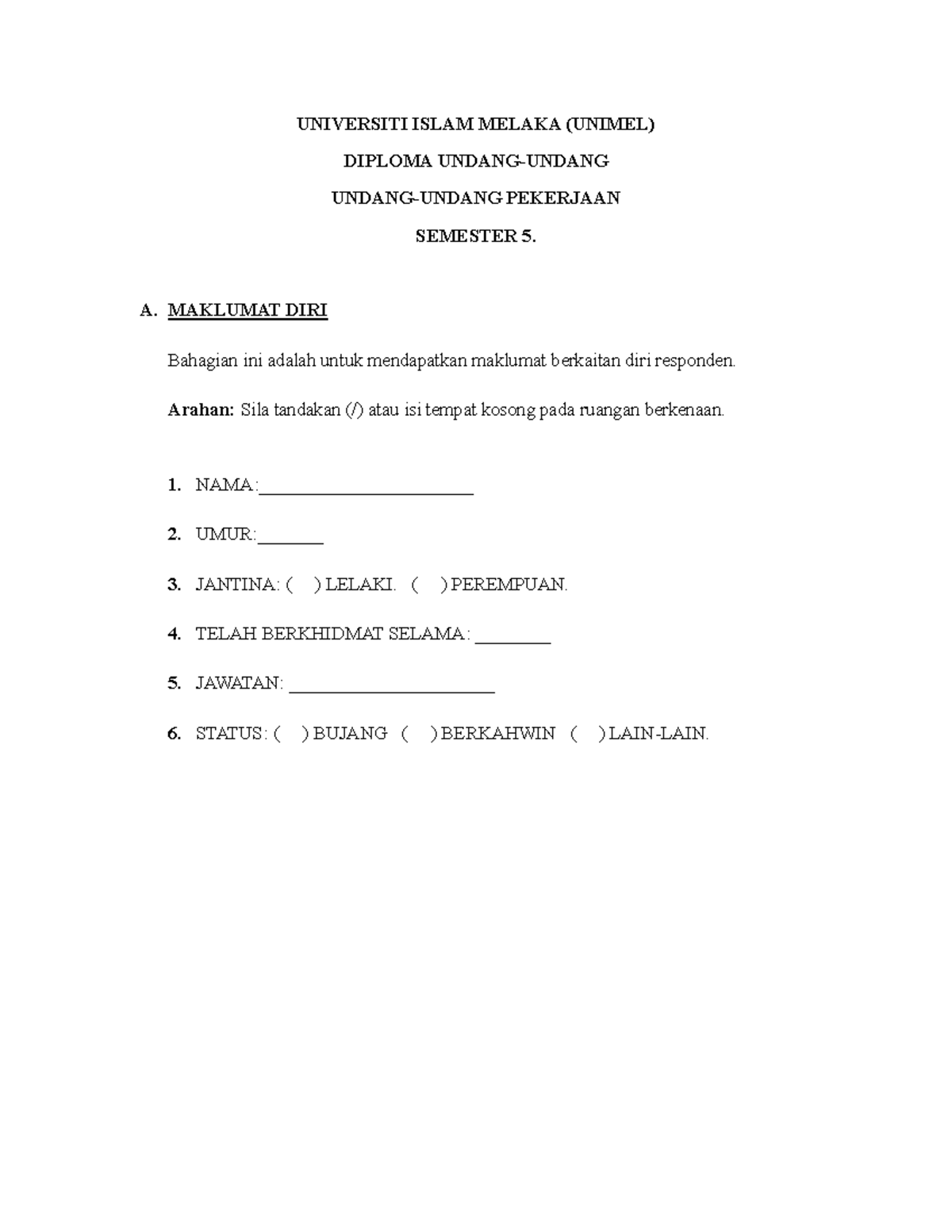 UNIVERSITI ISLAM MELAKA (UNIMEL)

DIPLOMA UNDANG-UNDANG

UNDANG-UNDANG PEKERJAAN

SEMESTER 5.

A. MAKLUMAT DIRI

Bahagian ini adalah untuk mendapatkan maklumat berkaitan diri responden.

Arahan: Sila tandakan (/) atau isi tempat kosong pada ruangan berkenaan.

1. NAMA:____

2. UMUR:____

3. JANTINA: ( ) LELAKI. ( ) PEREMPUAN.

4. TELAH BERKHIDMAT SELAMA: ____

5. JAWATAN: ____

6. STATUS: ( ) BUJANG ( ) BERKAHWIN ( ) LAIN-LAIN.